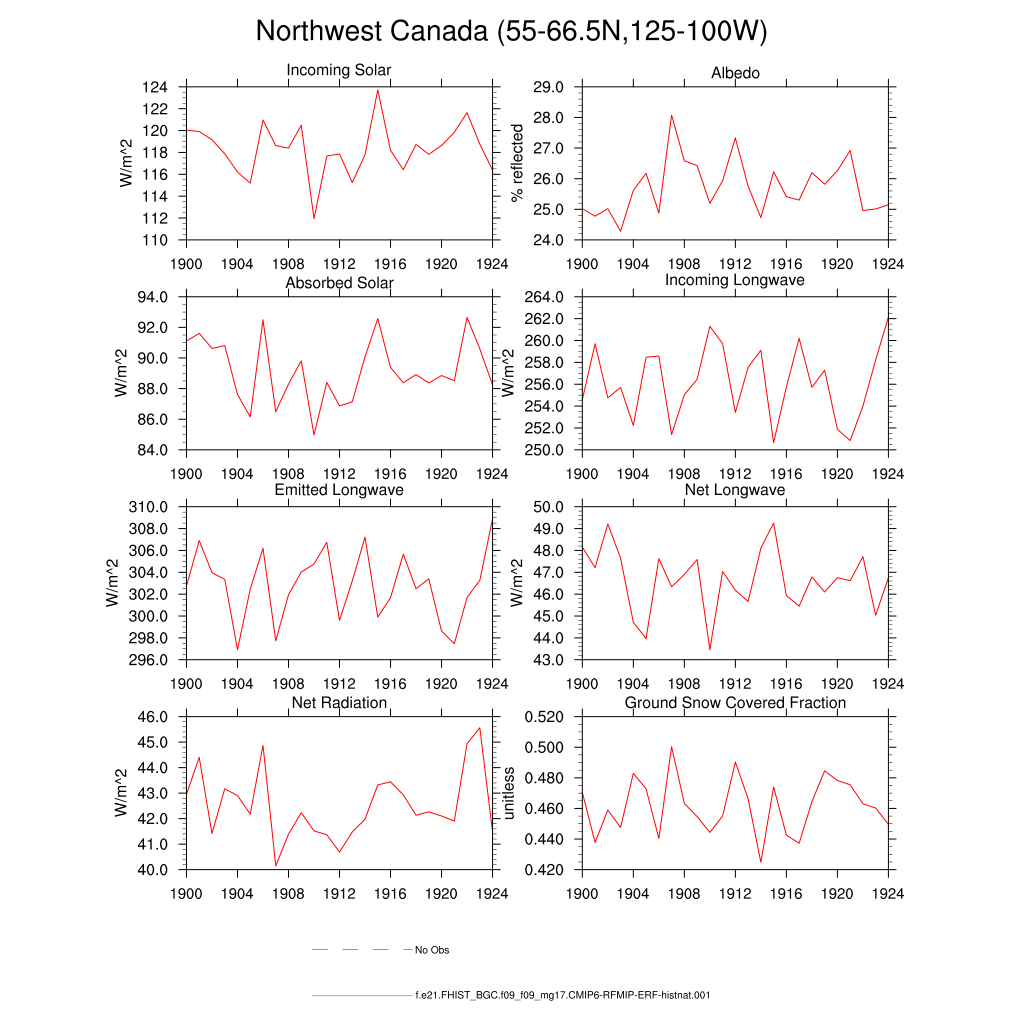 Northwest Canada (55-66.5N,125-100W)

Incoming Solar
W/m^2
124
122
120
118
116
114
112
110
1900 1904 1908 1912 1916 1920 1924

Albedo
% reflected
29.0
28.0
27.0
26.0
25.0
24.0
1900 1904 1908 1912 1916 1920 1924

Absorbed Solar
W/m^2
94.0
92.0
90.0
88.0
86.0
84.0
1900 1904 1908 1912 1916 1920 1924

Incoming Longwave
264.0
262.0
260.0
258.0
256.0
254.0
252.0
250.0
1900 1904 1908 1912 1916 1920 1924

Emitted Longwave
W/m^2
310.0
308.0
306.0
304.0
302.0
300.0
298.0
296.0
1900 1904 1908 1912 1916 1920 1924

Net Longwave
W/m^2
50.0
49.0
48.0
47.0
46.0
45.0
44.0
43.0
1900 1904 1908 1912 1916 1920 1924

Net Radiation
W/m^2
46.0
45.0
44.0
43.0
42.0
41.0
40.0
1900 1904 1908 1912 1916 1920 1924

Ground Snow Covered Fraction
unitless
0.520
0.500
0.480
0.460
0.440
0.420
1900 1904 1908 1912 1916 1920 1924

No Obs

f.e21.FHIST_BGC.f09_f09_mg17.CMIP6-RFMIP-ERF-histnat.001